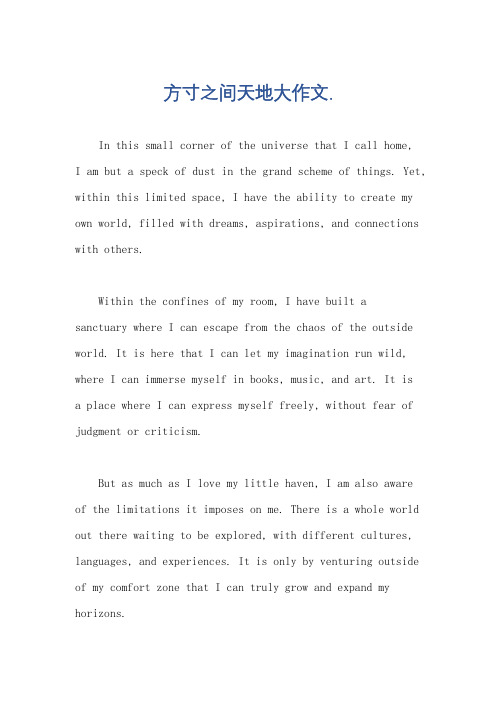 方寸之间天地大作文.

In this small corner of the universe that I call home, I am but a speck of dust in the grand scheme of things. Yet, within this limited space, I have the ability to create my own world, filled with dreams, aspirations, and connections with others.

Within the confines of my room, I have built a sanctuary where I can escape from the chaos of the outside world. It is here that I can let my imagination run wild, where I can immerse myself in books, music, and art. It is a place where I can express myself freely, without fear of judgment or criticism.

But as much as I love my little haven, I am also aware of the limitations it imposes on me. There is a whole world out there waiting to be explored, with different cultures, languages, and experiences. It is only by venturing outside of my comfort zone that I can truly grow and expand my horizons.